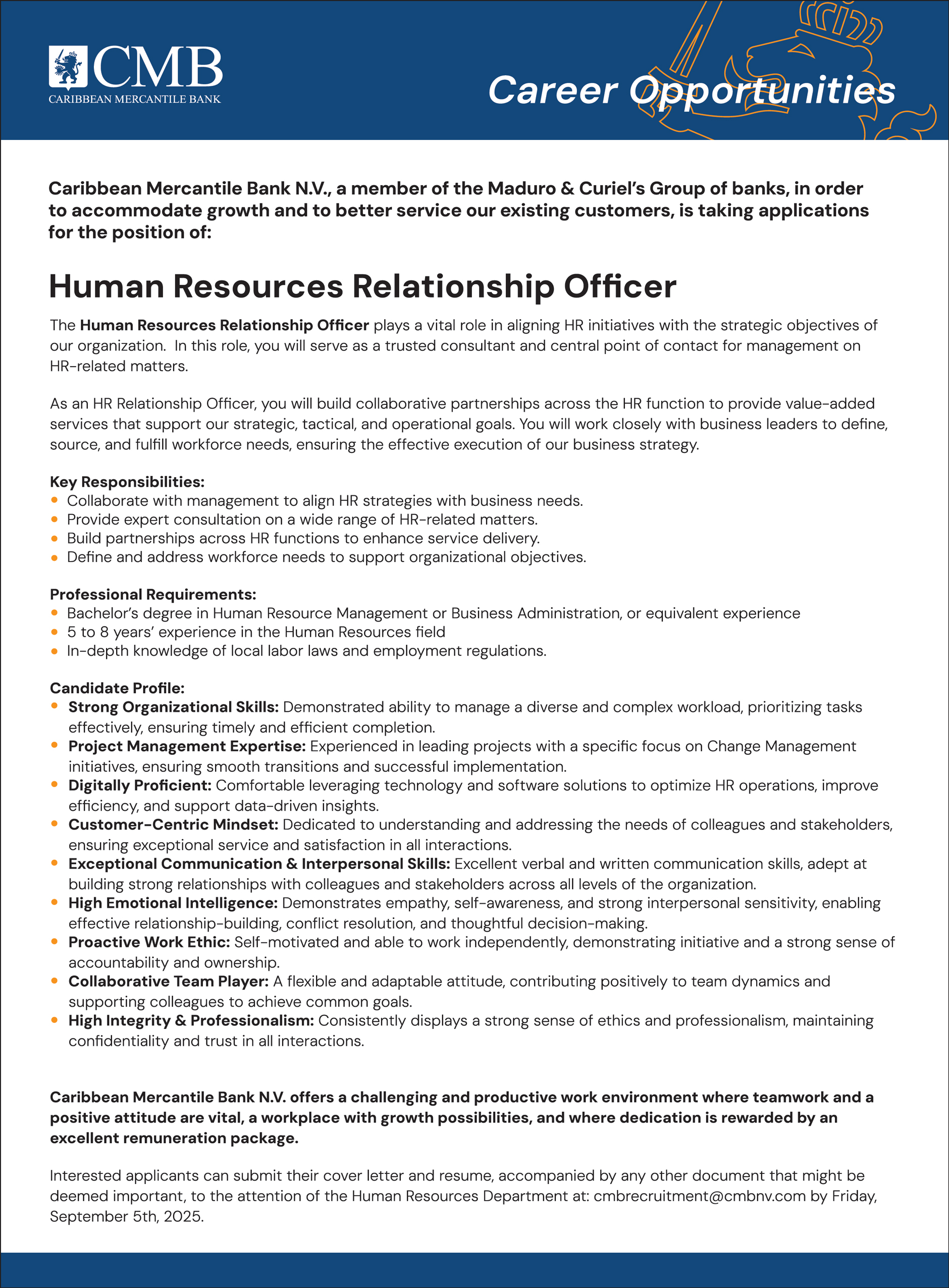 CMB
CARIBBEAN MERCANTILE BANK

Career Opportunities

Caribbean Mercantile Bank N.V., a member of the Maduro & Curiel's Group of banks, in order to accommodate growth and to better service our existing customers, is taking applications for the position of:

Human Resources Relationship Officer

The Human Resources Relationship Officer plays a vital role in aligning HR initiatives with the strategic objectives of our organization. In this role, you will serve as a trusted consultant and central point of contact for management on HR-related matters.

As an HR Relationship Officer, you will build collaborative partnerships across the HR function to provide value-added services that support our strategic, tactical, and operational goals. You will work closely with business leaders to define, source, and fulfill workforce needs, ensuring the effective execution of our business strategy.

Key Responsibilities:
• Collaborate with management to align HR strategies with business needs.
• Provide expert consultation on a wide range of HR-related matters.
• Build partnerships across HR functions to enhance service delivery.
• Define and address workforce needs to support organizational objectives.

Professional Requirements:
• Bachelor's degree in Human Resource Management or Business Administration, or equivalent experience
• 5 to 8 years' experience in the Human Resources field
• In-depth knowledge of local labor laws and employment regulations.

Candidate Profile:
• Strong Organizational Skills: Demonstrated ability to manage a diverse and complex workload, prioritizing tasks effectively, ensuring timely and efficient completion.
• Project Management Expertise: Experienced in leading projects with a specific focus on Change Management initiatives, ensuring smooth transitions and successful implementation.
• Digitally Proficient: Comfortable leveraging technology and software solutions to optimize HR operations, improve efficiency, and support data-driven insights.
• Customer-Centric Mindset: Dedicated to understanding and addressing the needs of colleagues and stakeholders, ensuring exceptional service and satisfaction in all interactions.
• Exceptional Communication & Interpersonal Skills: Excellent verbal and written communication skills, adept at building strong relationships with colleagues and stakeholders across all levels of the organization.
• High Emotional Intelligence: Demonstrates empathy, self-awareness, and strong interpersonal sensitivity, enabling effective relationship-building, conflict resolution, and thoughtful decision-making.
• Proactive Work Ethic: Self-motivated and able to work independently, demonstrating initiative and a strong sense of accountability and ownership.
• Collaborative Team Player: A flexible and adaptable attitude, contributing positively to team dynamics and supporting colleagues to achieve common goals.
• High Integrity & Professionalism: Consistently displays a strong sense of ethics and professionalism, maintaining confidentiality and trust in all interactions.

Caribbean Mercantile Bank N.V. offers a challenging and productive work environment where teamwork and a positive attitude are vital, a workplace with growth possibilities, and where dedication is rewarded by an excellent remuneration package.

Interested applicants can submit their cover letter and resume, accompanied by any other document that might be deemed important, to the attention of the Human Resources Department at: cmbrecruitment@cmbnv.com by Friday, September 5th, 2025.